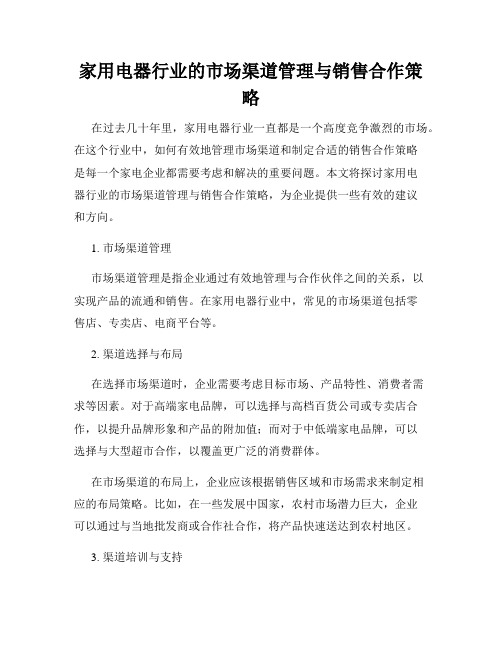 家用电器行业的市场渠道管理与销售合作策略

在过去几十年里，家用电器行业一直都是一个高度竞争激烈的市场。在这个行业中，如何有效地管理市场渠道和制定合适的销售合作策略是每一个家电企业都需要考虑和解决的重要问题。本文将探讨家用电器行业的市场渠道管理与销售合作策略，为企业提供一些有效的建议和方向。

1. 市场渠道管理

市场渠道管理是指企业通过有效地管理与合作伙伴之间的关系，以实现产品的流通和销售。在家用电器行业中，常见的市场渠道包括零售店、专卖店、电商平台等。

2. 渠道选择与布局

在选择市场渠道时，企业需要考虑目标市场、产品特性、消费者需求等因素。对于高端家电品牌，可以选择与高档百货公司或专卖店合作，以提升品牌形象和产品的附加值；而对于中低端家电品牌，可以选择与大型超市合作，以覆盖更广泛的消费群体。

在市场渠道的布局上，企业应该根据销售区域和市场需求来制定相应的布局策略。比如，在一些发展中国家，农村市场潜力巨大，企业可以通过与当地批发商或合作社合作，将产品快速送达到农村地区。

3. 渠道培训与支持